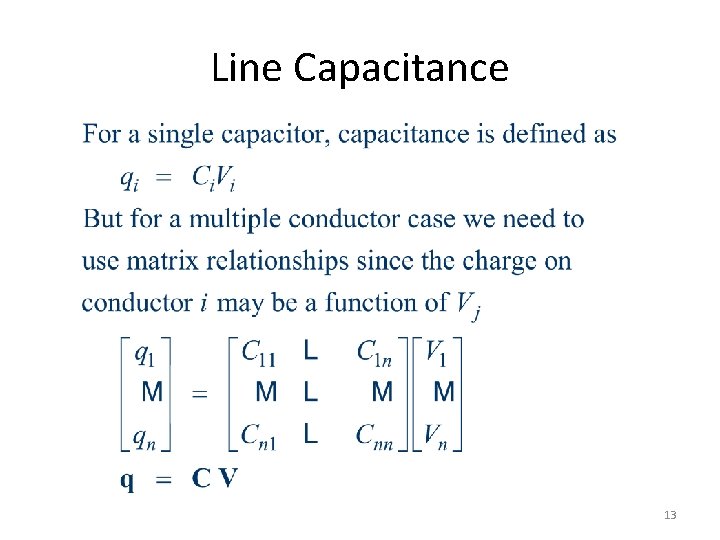 Line Capacitance

For a single capacitor, capacitance is defined as

$q_i = C_i V_i$

But for a multiple conductor case we need to use matrix relationships since the charge on conductor $i$ may be a function of $V_j$

$\begin{bmatrix} q_1 \\ M \\ q_n \end{bmatrix} = \begin{bmatrix} C_{11} & L & C_{1n} \\ M & L & M \\ C_{n1} & L & C_{nn} \end{bmatrix} \begin{bmatrix} V_1 \\ M \\ V_n \end{bmatrix}$

$\mathbf{q} = \mathbf{C} \mathbf{V}$

13